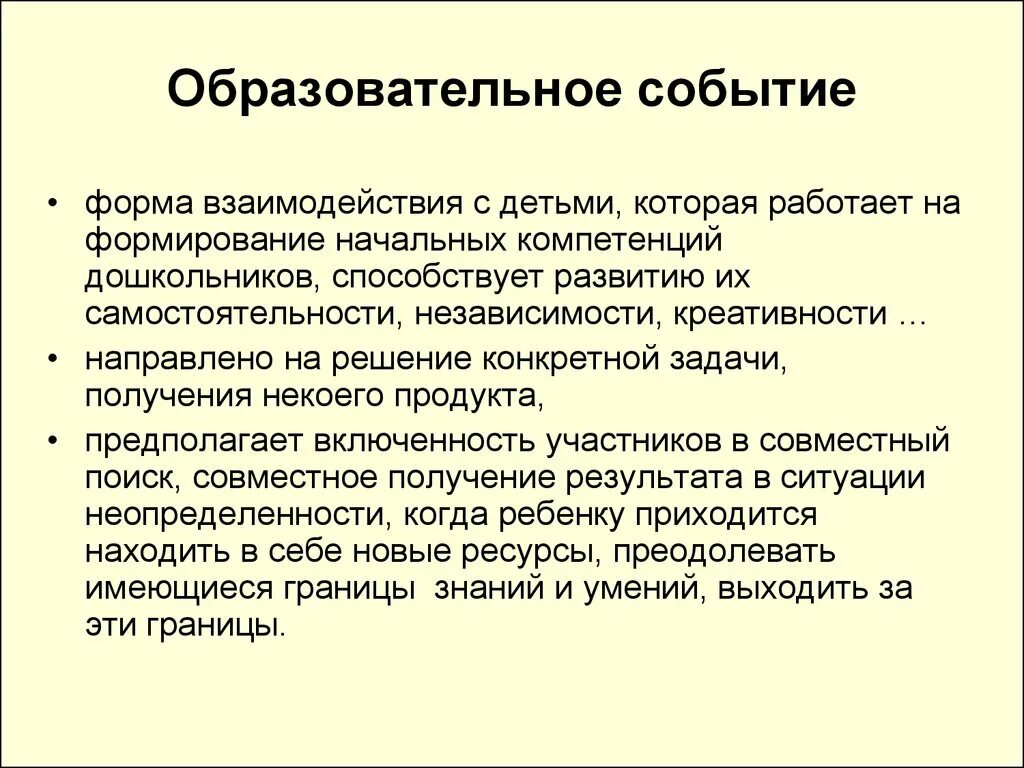 Образовательное событие

• форма взаимодействия с детьми, которая работает на формирование начальных компетенций дошкольников, способствует развитию их самостоятельности, независимости, креативности …

• направлено на решение конкретной задачи, получения некоего продукта,

• предполагает включенность участников в совместный поиск, совместное получение результата в ситуации неопределенности, когда ребенку приходится находить в себе новые ресурсы, преодолевать имеющиеся границы знаний и умений, выходить за эти границы.